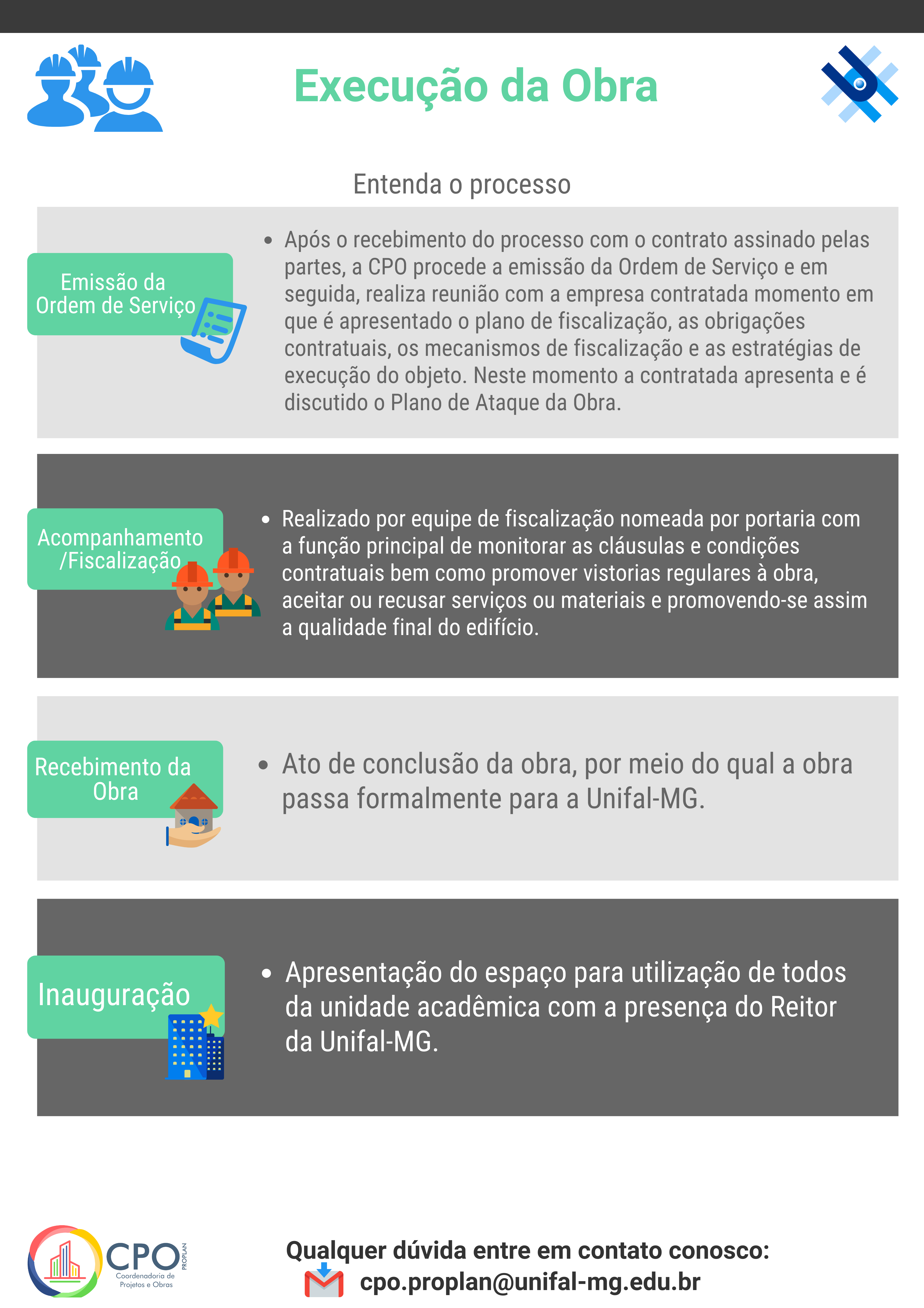 Execução da Obra

Entenda o processo

Emissão da Ordem de Serviço

• Após o recebimento do processo com o contrato assinado pelas partes, a CPO procede a emissão da Ordem de Serviço e em seguida, realiza reunião com a empresa contratada momento em que é apresentado o plano de fiscalização, as obrigações contratuais, os mecanismos de fiscalização e as estratégias de execução do objeto. Neste momento a contratada apresenta e é discutido o Plano de Ataque da Obra.

Acompanhamento /Fiscalização

• Realizado por equipe de fiscalização nomeada por portaria com a função principal de monitorar as cláusulas e condições contratuais bem como promover vistorias regulares à obra, aceitar ou recusar serviços ou materiais e promovendo-se assim a qualidade final do edifício.

Recebimento da Obra

• Ato de conclusão da obra, por meio do qual a obra passa formalmente para a Unifal-MG.

Inauguração

• Apresentação do espaço para utilização de todos da unidade acadêmica com a presença do Reitor da Unifal-MG.

CPO PROPLAN Coordenadoria de Projetos e Obras

Qualquer dúvida entre em contato conosco:
cpo.proplan@unifal-mg.edu.br